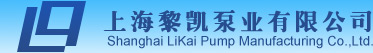 上海黎凯泵业有限公司
Shanghai LiKai Pump Manufacturing Co.,Ltd.